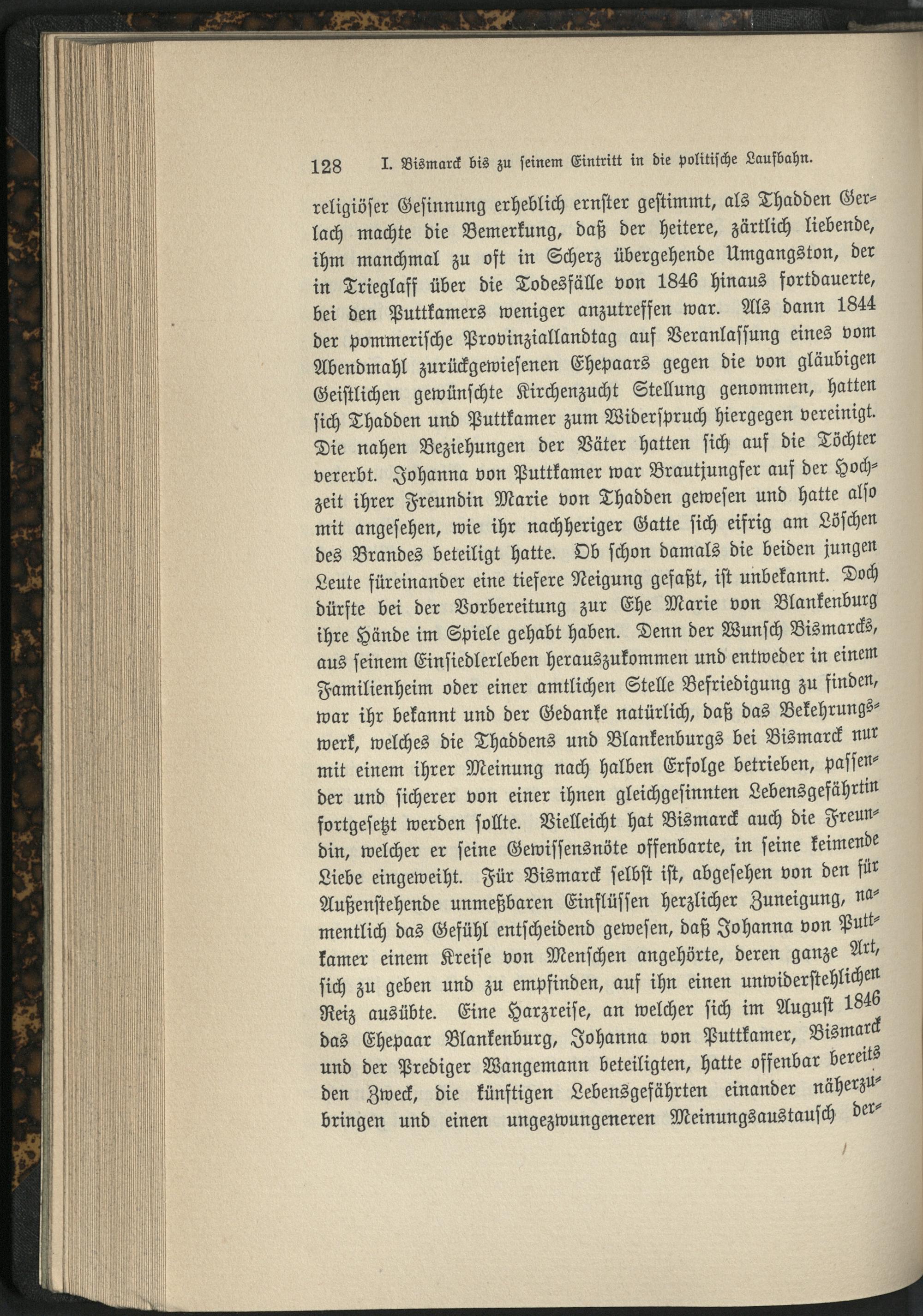 128 I. Bismarck bis zu seinem Eintritt in die politische Laufbahn.

religiöser Gesinnung erheblich ernster gestimmt, als Thadden Gerlach machte die Bemerkung, daß der heitere, zärtlich liebende, ihm manchmal zu oft in Scherz übergehende Umgangston, der in Trieglaff über die Todesfälle von 1846 hinaus fortdauerte, bei den Puttkamers weniger anzutreffen war. Als dann 1844 der pommerische Provinziallandtag auf Veranlassung eines vom Abendmahl zurückgewiesenen Ehepaars gegen die von gläubigen Geistlichen gewünschte Kirchenzucht Stellung genommen, hatten sich Thadden und Puttkamer zum Widerspruch hiergegen vereinigt. Die nahen Beziehungen der Väter hatten sich auf die Töchter vererbt. Johanna von Puttkamer war Brautjungfer auf der Hochzeit ihrer Freundin Marie von Thadden gewesen und hatte also mit angesehen, wie ihr nachheriger Gatte sich eifrig am Löschen des Brandes beteiligt hatte. Ob schon damals die beiden jungen Leute füreinander eine tiefere Neigung gefaßt, ist unbekannt. Doch dürfte bei der Vorbereitung zur Ehe Marie von Blankenburg ihre Hände im Spiele gehabt haben. Denn der Wunsch Bismarcks, aus seinem Einsiedlerleben herauszukommen und entweder in einem Familienheim oder einer amtlichen Stelle Befriedigung zu finden, war ihr bekannt und der Gedanke natürlich, daß das Bekehrungswerk, welches die Thaddens und Blankenburgs bei Bismarck nur mit einem ihrer Meinung nach halben Erfolge betrieben, passender und sicherer von einer ihnen gleichgesinnten Lebensgefährtin fortgesetzt werden sollte. Vielleicht hat Bismarck auch die Freundin, welcher er seine Gewissensnöte offenbarte, in seine keimende Liebe eingeweiht. Für Bismarck selbst ist, abgesehen von den für Außenstehende unmeßbaren Einflüssen herzlicher Zuneigung, namentlich das Gefühl entscheidend gewesen, daß Johanna von Puttkamer einem Kreise von Menschen angehörte, deren ganze Art, sich zu geben und zu empfinden, auf ihn einen unwiderstehlichen Reiz ausübte. Eine Harzreise, an welcher sich im August 1846 das Ehepaar Blankenburg, Johanna von Puttkamer, Bismarck und der Prediger Wangemann beteiligten, hatte offenbar bereits den Zweck, die künftigen Lebensgefährten einander näherzubringen und einen ungezwungeneren Meinungsaustausch der-